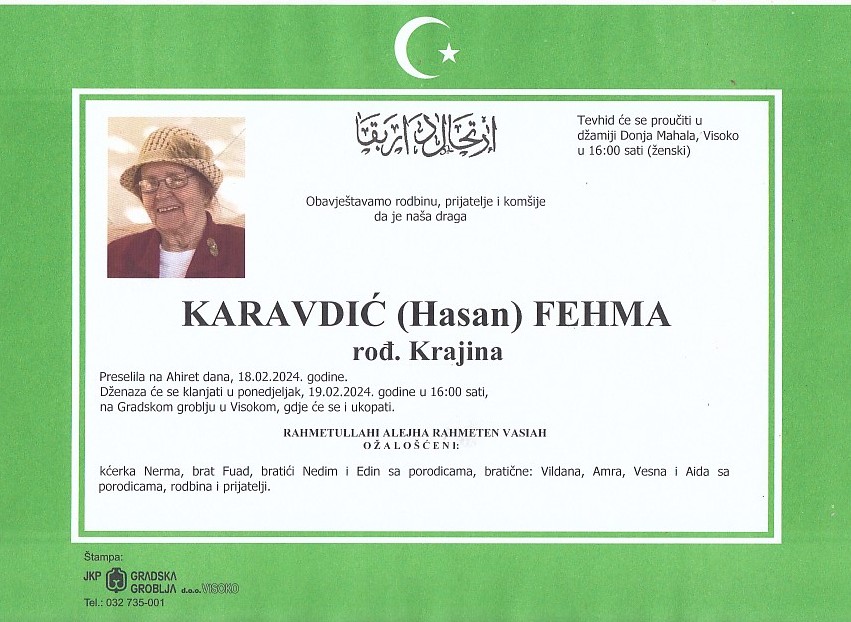 ارتحال دار بقا

Tevhid će se proučiti u džamiji Donja Mahala, Visoko u 16:00 sati (ženski)

Obavještavamo rodbinu, prijatelje i komšije da je naša draga

KARAVDIĆ (Hasan) FEHMA
rođ. Krajina

Preselila na Ahiret dana, 18.02.2024. godine.
Dženaza će se klanjati u ponedjeljak, 19.02.2024. godine u 16:00 sati, na Gradskom groblju u Visokom, gdje će se i ukopati.

RAHMETULLAHI ALEJHA RAHMETEN VASIAH
OŽALOŠĆENI:

kćerka Nerma, brat Fuad, bratići Nedim i Edin sa porodicama, bratične: Vildana, Amra, Vesna i Aida sa porodicama, rodbina i prijatelji.

Štampa:
JKP GRADSKA GROBLJA d.o.o. VISOKO
Tel.: 032 735-001